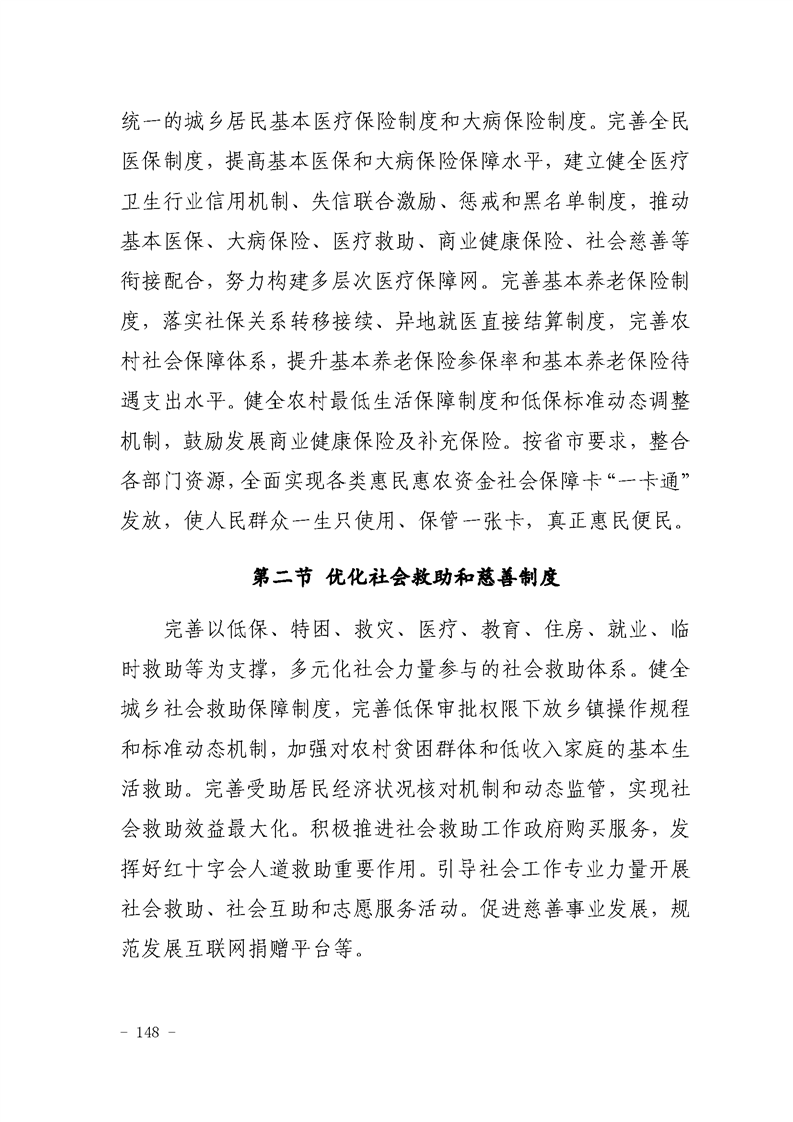 统一的城乡居民基本医疗保险制度和大病保险制度。完善全民医保制度，提高基本医保和大病保险保障水平，建立健全医疗卫生行业信用机制、失信联合激励、惩戒和黑名单制度，推动基本医保、大病保险、医疗救助、商业健康保险、社会慈善等衔接配合，努力构建多层次医疗保障网。完善基本养老保险制度，落实社保关系转移接续、异地就医直接结算制度，完善农村社会保障体系，提升基本养老保险参保率和基本养老保险待遇支出水平。健全农村最低生活保障制度和低保标准动态调整机制，鼓励发展商业健康保险及补充保险。按省市要求，整合各部门资源，全面实现各类惠民惠农资金社会保障卡“一卡通”发放，使人民群众一生只使用、保管一张卡，真正惠民便民。

第二节 优化社会救助和慈善制度

完善以低保、特困、救灾、医疗、教育、住房、就业、临时救助等为支撑，多元化社会力量参与的社会救助体系。健全城乡社会救助保障制度，完善低保审批权限下放乡镇操作规程和标准动态机制，加强对农村贫困群体和低收入家庭的基本生活救助。完善受助居民经济状况核对机制和动态监管，实现社会救助效益最大化。积极推进社会救助工作政府购买服务，发挥好红十字会人道救助重要作用。引导社会工作专业力量开展社会救助、社会互助和志愿服务活动。促进慈善事业发展，规范发展互联网捐赠平台等。

- 148 -